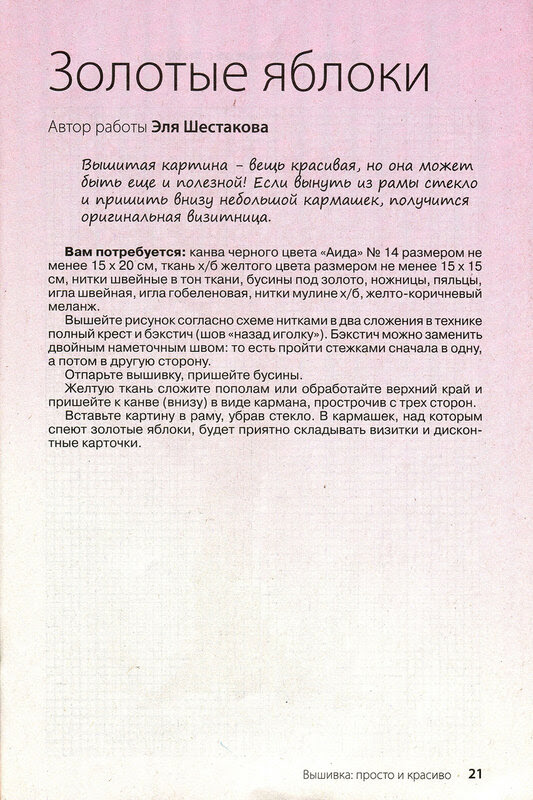 Золотые яблоки

Автор работы Эля Шестакова

Вышитая картина – вещь красивая, но она может быть еще и полезной! Если вынуть из рамы стекло и пришить внизу небольшой кармашек, получится оригинальная визитница.

Вам потребуется: канва черного цвета «Аида» № 14 размером не менее 15 х 20 см, ткань х/б желтого цвета размером не менее 15 х 15 см, нитки швейные в тон ткани, бусины под золото, ножницы, пяльцы, игла швейная, игла гобеленовая, нитки мулине х/б, желто-коричневый меланж.

Вышейте рисунок согласно схеме нитками в два сложения в технике полный крест и бэкстич (шов «назад иголку»). Бэкстич можно заменить двойным наметочным швом: то есть пройти стежками сначала в одну, а потом в другую сторону.

Отпарьте вышивку, пришейте бусины.

Желтую ткань сложите пополам или обработайте верхний край и пришейте к канве (внизу) в виде кармана, прострочив с трех сторон.

Вставьте картину в раму, убрав стекло. В кармашек, над которым спеют золотые яблоки, будет приятно складывать визитки и дисконтные карточки.

Вышивка: просто и красиво 21